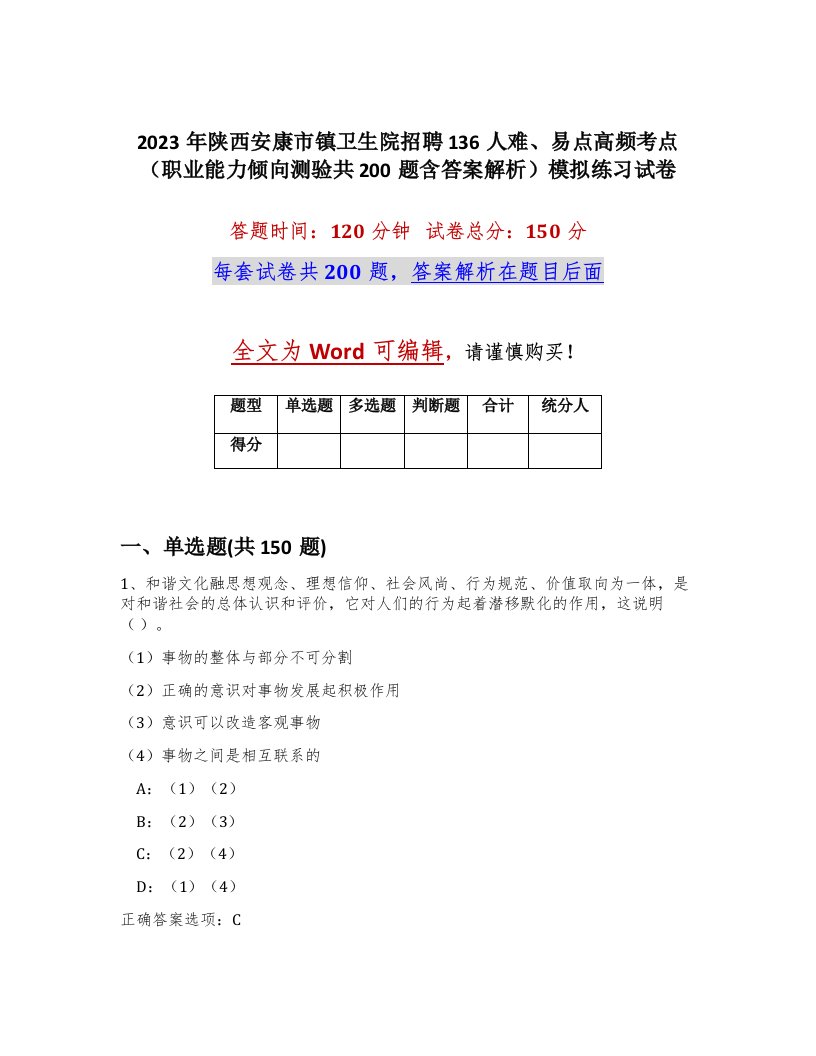 2023 年陕西安康市镇卫生院招聘 136 人难、易点高频考点（职业能力倾向测验共 200 题含答案解析）模拟练习试卷

答题时间：120 分钟　试卷总分：150 分

每套试卷共 200 题，答案解析在题目后面

全文为 Word 可编辑，请谨慎购买！

| 题型 | 单选题 | 多选题 | 判断题 | 合计 | 统分人 |
|---|---|---|---|---|---|
| 得分 | | | | | |

一、单选题(共 150 题)

1、和谐文化融思想观念、理想信仰、社会风尚、行为规范、价值取向为一体，是对和谐社会的总体认识和评价，它对人们的行为起着潜移默化的作用，这说明（ ）。

（1）事物的整体与部分不可分割

（2）正确的意识对事物发展起积极作用

（3）意识可以改造客观事物

（4）事物之间是相互联系的

A：（1）（2）

B：（2）（3）

C：（2）（4）

D：（1）（4）

正确答案选项：C